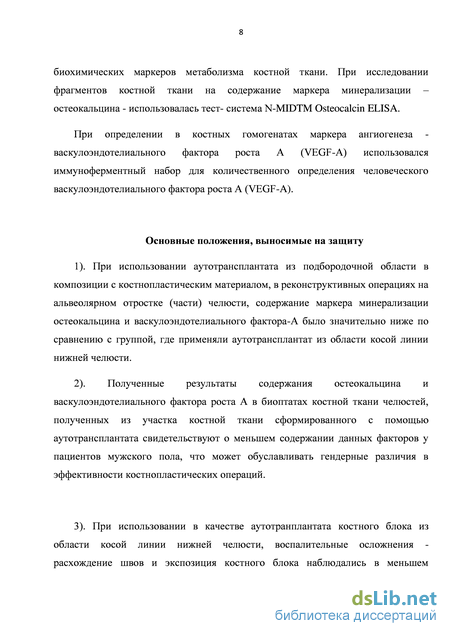 8

биохимических маркеров метаболизма костной ткани. При исследовании фрагментов костной ткани на содержание маркера минерализации – остеокальцина - использовалась тест- система N-MIDTM Osteocalcin ELISA.

При определении в костных гомогенатах маркера ангиогенеза - васкулоэндотелиального фактора роста А (VEGF-A) использовался иммуноферментный набор для количественного определения человеческого васкулоэндотелиального фактора роста А (VEGF-A).

Основные положения, выносимые на защиту

1). При использовании аутотрансплантата из подбородочной области в композиции с костнопластическим материалом, в реконструктивных операциях на альвеолярном отростке (части) челюсти, содержание маркера минерализации остеокальцина и васкулоэндотелиального фактора-А было значительно ниже по сравнению с группой, где применяли аутотрансплантат из области косой линии нижней челюсти.

2). Полученные результаты содержания остеокальцина и васкулоэндотелиального фактора роста А в биоптатах костной ткани челюстей, полученных из участка костной ткани сформированного с помощью аутотрансплантата свидетельствуют о меньшем содержании данных факторов у пациентов мужского пола, что может обуславливать гендерные различия в эффективности костнопластических операций.

3). При использовании в качестве аутотранплантата костного блока из области косой линии нижней челюсти, воспалительные осложнения - расхождение швов и экспозиция костного блока наблюдались в меньшем

dsLib.net
библиотека диссертаций